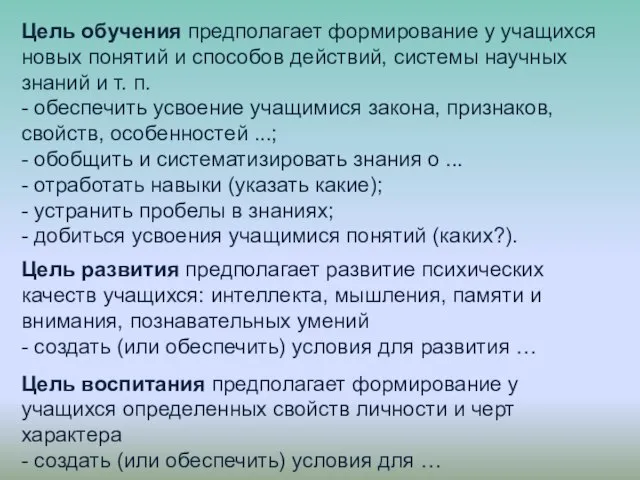 Цель обучения предполагает формирование у учащихся новых понятий и способов действий, системы научных знаний и т. п.
- обеспечить усвоение учащимися закона, признаков, свойств, особенностей ...;
- обобщить и систематизировать знания о ...
- отработать навыки (указать какие);
- устранить пробелы в знаниях;
- добиться усвоения учащимися понятий (каких?).

Цель развития предполагает развитие психических качеств учащихся: интеллекта, мышления, памяти и внимания, познавательных умений
- создать (или обеспечить) условия для развития …

Цель воспитания предполагает формирование у учащихся определенных свойств личности и черт характера
- создать (или обеспечить) условия для …